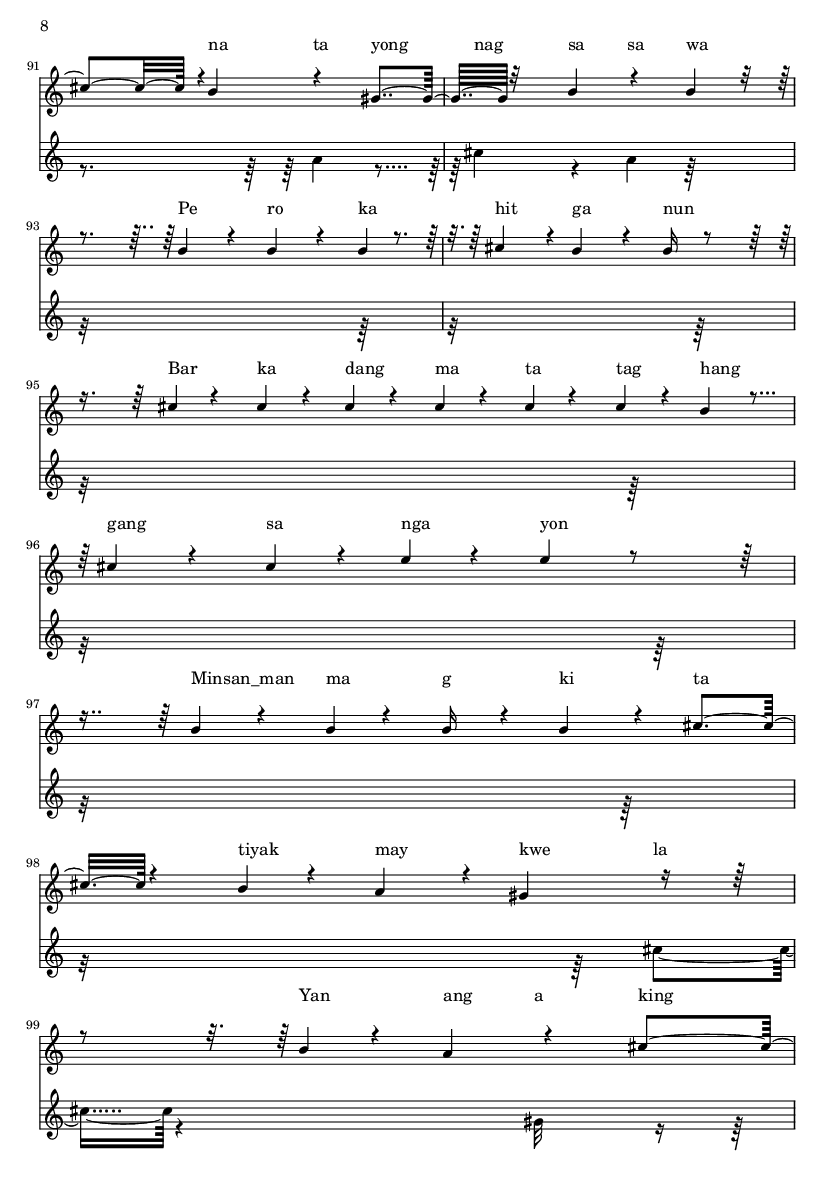 8

91

na ta yong nag sa sa wa

93

Pe ro ka hit ga nun

95

Bar ka dang ma ta tag hang

96

gang sa nga yon

97

Minsan_man ma g ki ta

98

tiyak may kwe la

99

Yan ang a king